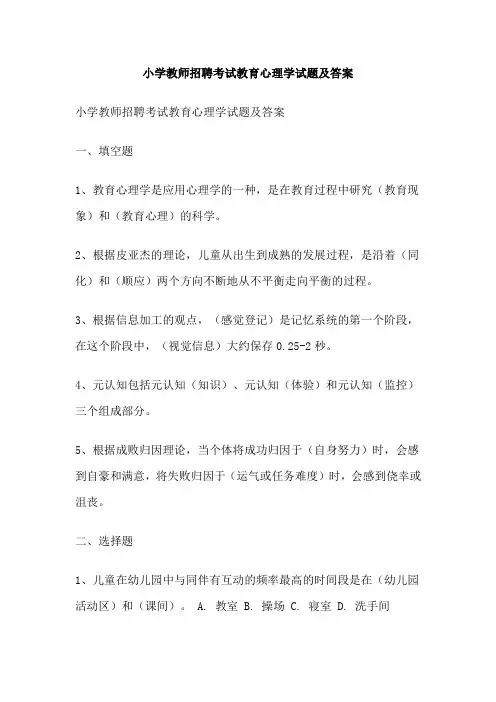 小学教师招聘考试教育心理学试题及答案

小学教师招聘考试教育心理学试题及答案

一、填空题

1、教育心理学是应用心理学的一种，是在教育过程中研究（教育现象）和（教育心理）的科学。

2、根据皮亚杰的理论，儿童从出生到成熟的发展过程，是沿着（同化）和（顺应）两个方向不断地从不平衡走向平衡的过程。

3、根据信息加工的观点，（感觉登记）是记忆系统的第一个阶段，在这个阶段中，（视觉信息）大约保存 0.25-2 秒。

4、元认知包括元认知（知识）、元认知（体验）和元认知（监控）三个组成部分。

5、根据成败归因理论，当个体将成功归因于（自身努力）时，会感到自豪和满意，将失败归因于（运气或任务难度）时，会感到侥幸或沮丧。

二、选择题

1、儿童在幼儿园中与同伴有互动的频率最高的时间段是在（幼儿园活动区）和（课间）。 A. 教室 B. 操场 C. 寝室 D. 洗手间